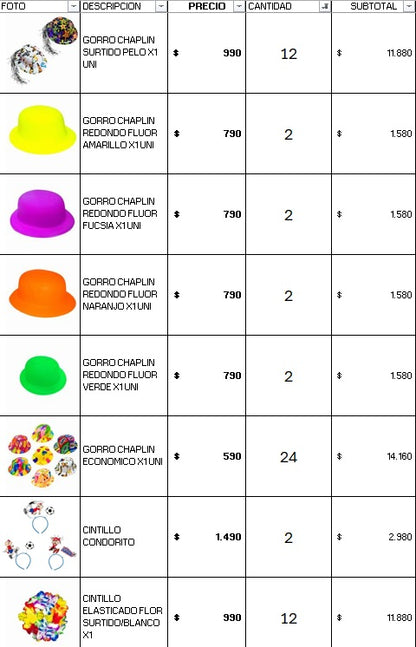 | FOTO | DESCRIPCION | PRECIO | CANTIDAD | SUBTOTAL |
|---|---|---|---|---|
| | GORRO CHAPLIN SURTIDO PELO X1 UNI | $ 990 | 12 | $ 11.880 |
| | GORRO CHAPLIN REDONDO FLUOR AMARILLO X1 UNI | $ 790 | 2 | $ 1.580 |
| | GORRO CHAPLIN REDONDO FLUOR FUCSIA X1 UNI | $ 790 | 2 | $ 1.580 |
| | GORRO CHAPLIN REDONDO FLUOR NARANJO X1 UNI | $ 790 | 2 | $ 1.580 |
| | GORRO CHAPLIN REDONDO FLUOR VERDE X1 UNI | $ 790 | 2 | $ 1.580 |
| | GORRO CHAPLIN ECONOMICO X1 UNI | $ 590 | 24 | $ 14.160 |
| | CINTILLO CONDORITO | $ 1.490 | 2 | $ 2.980 |
| | CINTILLO ELASTICADO FLOR SURTIDO/BLANCO X1 | $ 990 | 12 | $ 11.880 |